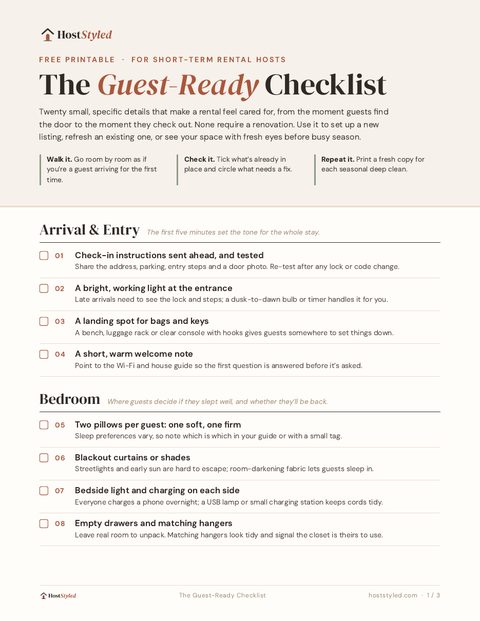 HostStyled

FREE PRINTABLE · FOR SHORT-TERM RENTAL HOSTS

The Guest-Ready Checklist

Twenty small, specific details that make a rental feel cared for, from the moment guests find the door to the moment they check out. None require a renovation. Use it to set up a new listing, refresh an existing one, or see your space with fresh eyes before busy season.

Walk it. Go room by room as if you're a guest arriving for the first time.

Check it. Tick what's already in place and circle what needs a fix.

Repeat it. Print a fresh copy for each seasonal deep clean.

Arrival & Entry The first five minutes set the tone for the whole stay.

☐ 01 Check-in instructions sent ahead, and tested
Share the address, parking, entry steps and a door photo. Re-test after any lock or code change.

☐ 02 A bright, working light at the entrance
Late arrivals need to see the lock and steps; a dusk-to-dawn bulb or timer handles it for you.

☐ 03 A landing spot for bags and keys
A bench, luggage rack or clear console with hooks gives guests somewhere to set things down.

☐ 04 A short, warm welcome note
Point to the Wi-Fi and house guide so the first question is answered before it's asked.

Bedroom Where guests decide if they slept well, and whether they'll be back.

☐ 05 Two pillows per guest: one soft, one firm
Sleep preferences vary, so note which is which in your guide or with a small tag.

☐ 06 Blackout curtains or shades
Streetlights and early sun are hard to escape; room-darkening fabric lets guests sleep in.

☐ 07 Bedside light and charging on each side
Everyone charges a phone overnight; a USB lamp or small charging station keeps cords tidy.

☐ 08 Empty drawers and matching hangers
Leave real room to unpack. Matching hangers look tidy and signal the closet is theirs to use.

HostStyled The Guest-Ready Checklist hoststyled.com · 1 / 3